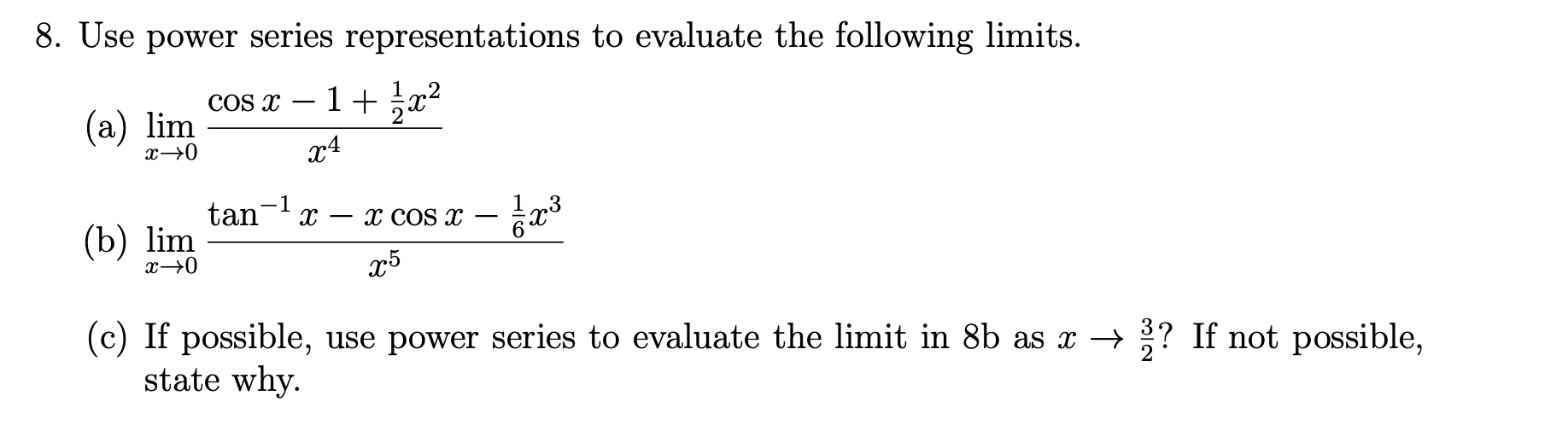 8. Use power series representations to evaluate the following limits.

(a) $\lim_{x \to 0} \frac{\cos x - 1 + \frac{1}{2}x^2}{x^4}$

(b) $\lim_{x \to 0} \frac{\tan^{-1} x - x \cos x - \frac{1}{6}x^3}{x^5}$

(c) If possible, use power series to evaluate the limit in 8b as $x \to \frac{3}{2}$? If not possible, state why.